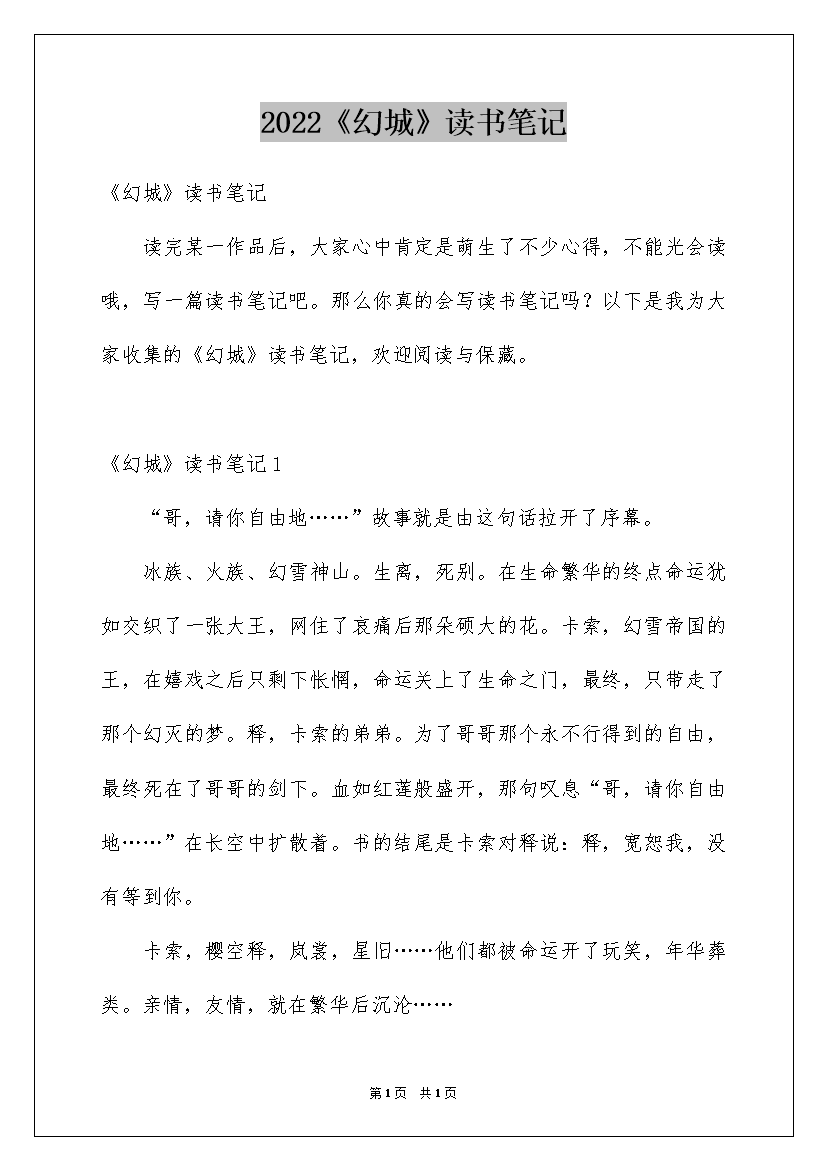 2022《幻城》读书笔记

《幻城》读书笔记

读完某一作品后，大家心中肯定是萌生了不少心得，不能光会读哦，写一篇读书笔记吧。那么你真的会写读书笔记吗？以下是我为大家收集的《幻城》读书笔记，欢迎阅读与保藏。

《幻城》读书笔记1

“哥，请你自由地……”故事就是由这句话拉开了序幕。

冰族、火族、幻雪神山。生离，死别。在生命繁华的终点命运犹如交织了一张大王，网住了哀痛后那朵硕大的花。卡索，幻雪帝国的王，在嬉戏之后只剩下怅惘，命运关上了生命之门，最终，只带走了那个幻灭的梦。释，卡索的弟弟。为了哥哥那个永不行得到的自由，最终死在了哥哥的剑下。血如红莲般盛开，那句叹息“哥，请你自由地……”在长空中扩散着。书的结尾是卡索对释说：释，宽恕我，没有等到你。

卡索，樱空释，岚裳，星旧……他们都被命运开了玩笑，年华葬类。亲情，友情，就在繁华后沉沦……

第1页 共1页